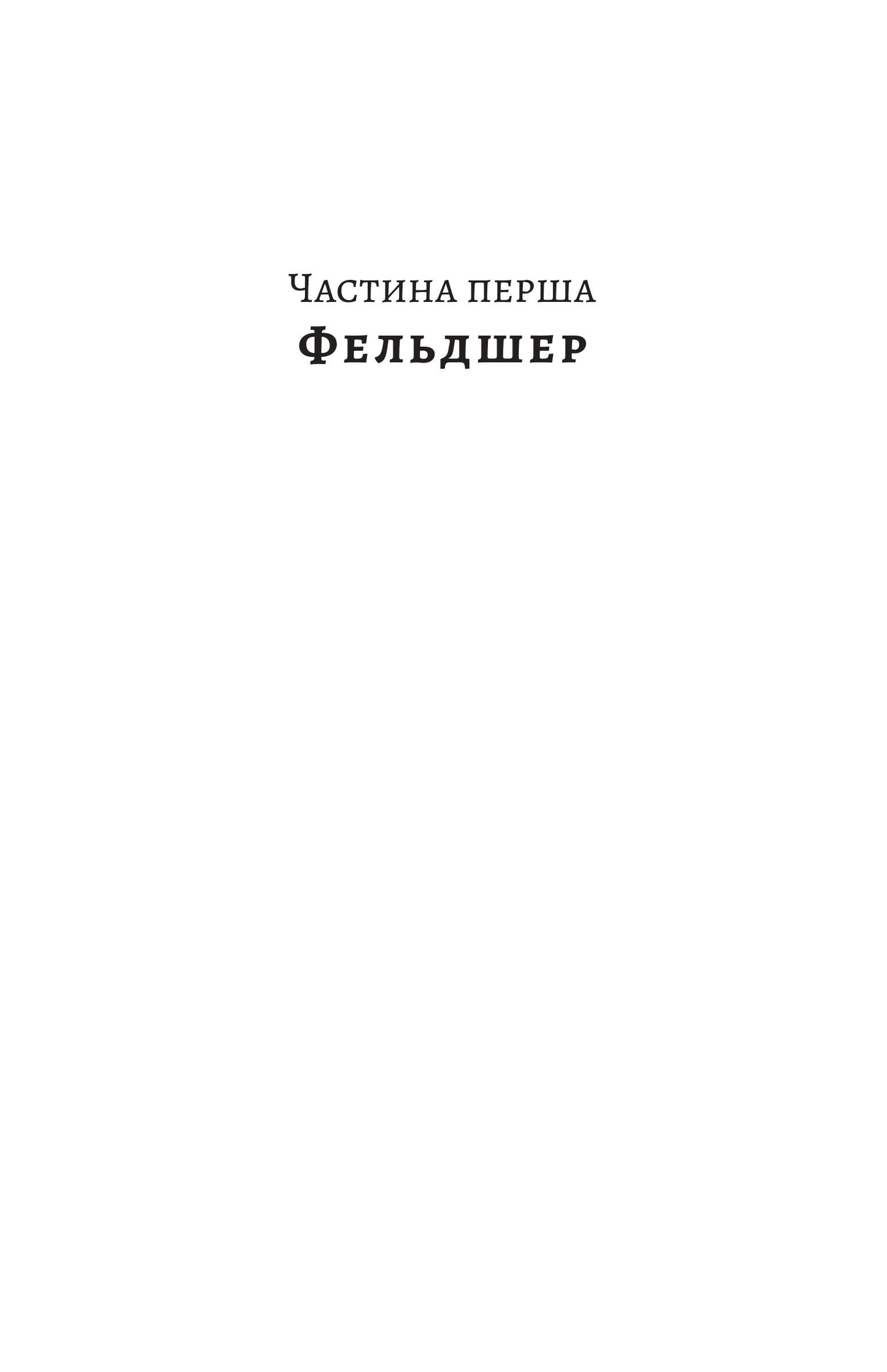 Частина перша
Фельдшер